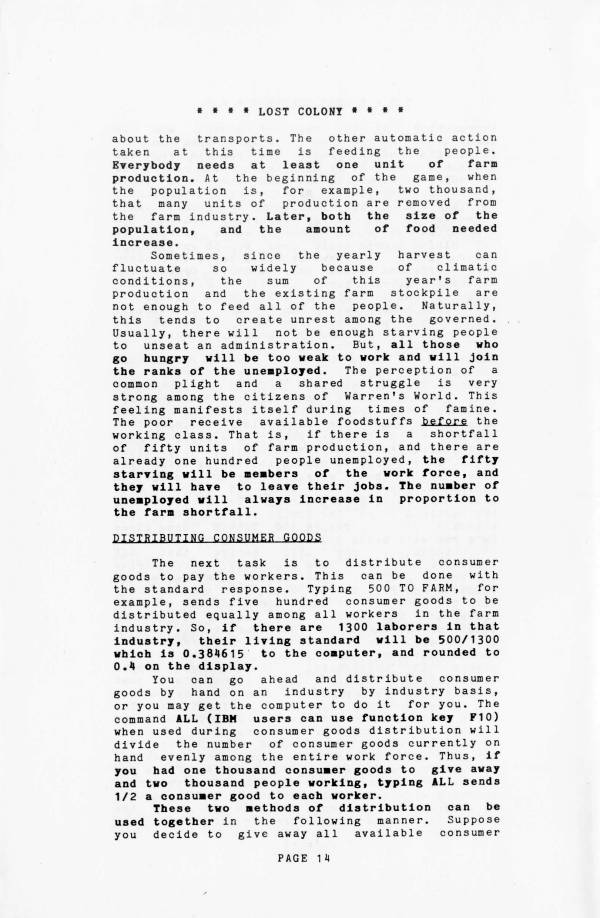 * * * * LOST COLONY * * * *

about the transports. The other automatic action taken at this time is feeding the people. Everybody needs at least one unit of farm production. At the beginning of the game, when the population is, for example, two thousand, that many units of production are removed from the farm industry. Later, both the size of the population, and the amount of food needed increase.

Sometimes, since the yearly harvest can fluctuate so widely because of climatic conditions, the sum of this year's farm production and the existing farm stockpile are not enough to feed all of the people. Naturally, this tends to create unrest among the governed. Usually, there will not be enough starving people to unseat an administration. But, all those who go hungry will be too weak to work and will join the ranks of the unemployed. The perception of a common plight and a shared struggle is very strong among the citizens of Warren's World. This feeling manifests itself during times of famine. The poor receive available foodstuffs before the working class. That is, if there is a shortfall of fifty units of farm production, and there are already one hundred people unemployed, the fifty starving will be members of the work force, and they will have to leave their jobs. The number of unemployed will always increase in proportion to the farm shortfall.

DISTRIBUTING CONSUMER GOODS

The next task is to distribute consumer goods to pay the workers. This can be done with the standard response. Typing 500 TO FARM, for example, sends five hundred consumer goods to be distributed equally among all workers in the farm industry. So, if there are 1300 laborers in that industry, their living standard will be 500/1300 which is 0.384615 to the computer, and rounded to 0.4 on the display.

You can go ahead and distribute consumer goods by hand on an industry by industry basis, or you may get the computer to do it for you. The command ALL (IBM users can use function key F10) when used during consumer goods distribution will divide the number of consumer goods currently on hand evenly among the entire work force. Thus, if you had one thousand consumer goods to give away and two thousand people working, typing ALL sends 1/2 a consumer good to each worker.

These two methods of distribution can be used together in the following manner. Suppose you decide to give away all available consumer

PAGE 14